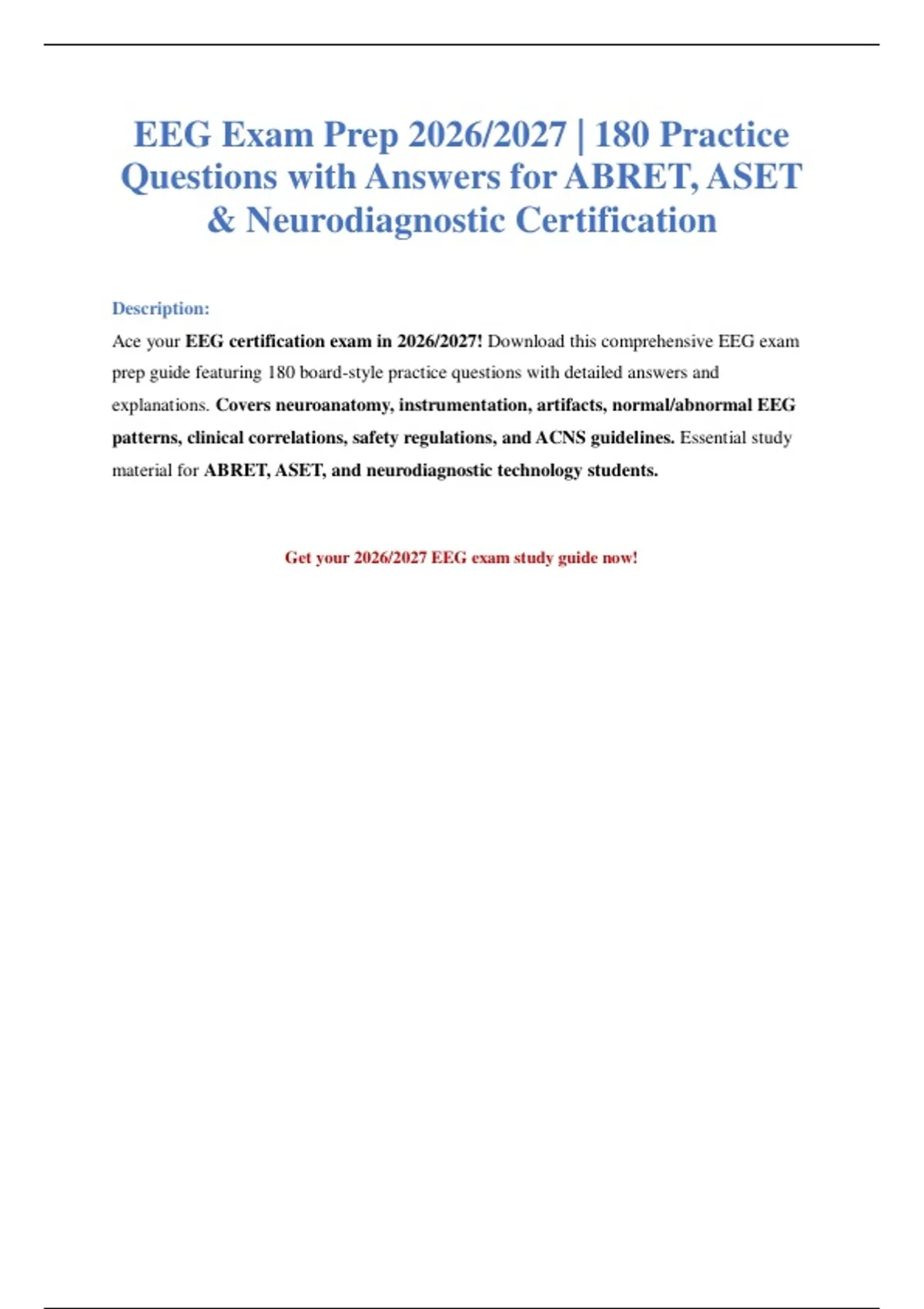 EEG Exam Prep 2026/2027 | 180 Practice Questions with Answers for ABRET, ASET & Neurodiagnostic Certification

Description:

Ace your EEG certification exam in 2026/2027! Download this comprehensive EEG exam prep guide featuring 180 board-style practice questions with detailed answers and explanations. Covers neuroanatomy, instrumentation, artifacts, normal/abnormal EEG patterns, clinical correlations, safety regulations, and ACNS guidelines. Essential study material for ABRET, ASET, and neurodiagnostic technology students.

Get your 2026/2027 EEG exam study guide now!